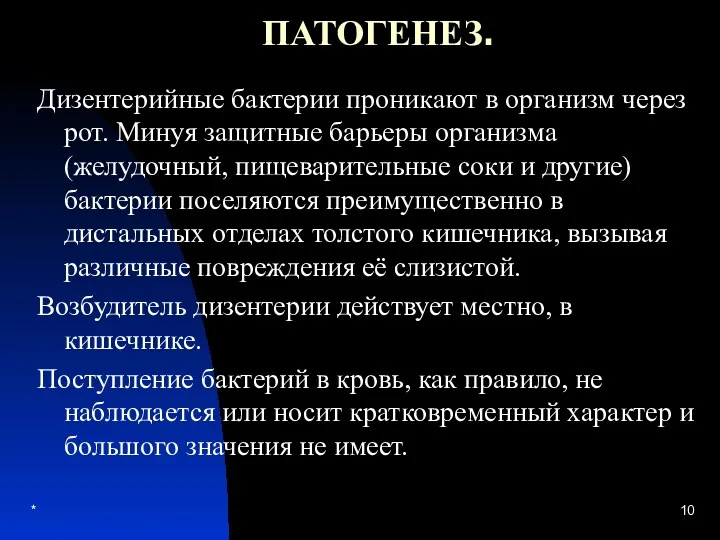 ПАТОГЕНЕЗ.

Дизентерийные бактерии проникают в организм через рот. Минуя защитные барьеры организма (желудочный, пищеварительные соки и другие) бактерии поселяются преимущественно в дистальных отделах толстого кишечника, вызывая различные повреждения её слизистой.

Возбудитель дизентерии действует местно, в кишечнике.

Поступление бактерий в кровь, как правило, не наблюдается или носит кратковременный характер и большого значения не имеет.

*

10